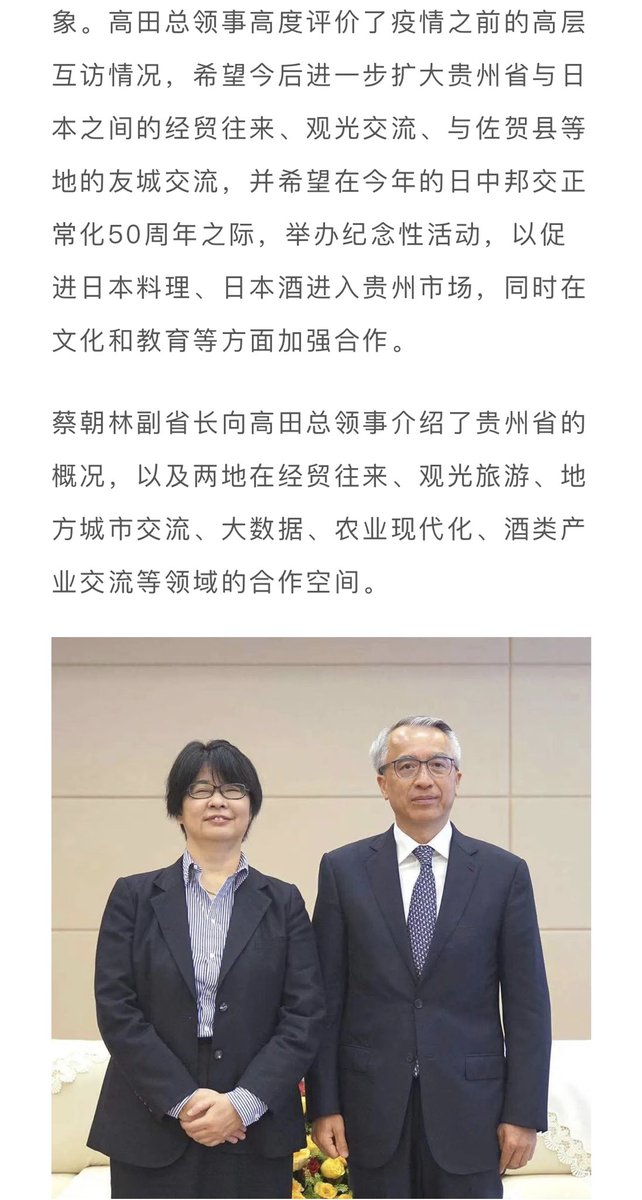 象。高田总领事高度评价了疫情之前的高层互访情况，希望今后进一步扩大贵州省与日本之间的经贸往来、观光交流、与佐贺县等地的友城交流，并希望在今年的日中邦交正常化50周年之际，举办纪念性活动，以促进日本料理、日本酒进入贵州市场，同时在文化和教育等方面加强合作。

蔡朝林副省长向高田总领事介绍了贵州省的概况，以及两地在经贸往来、观光旅游、地方城市交流、大数据、农业现代化、酒类产业交流等领域的合作空间。